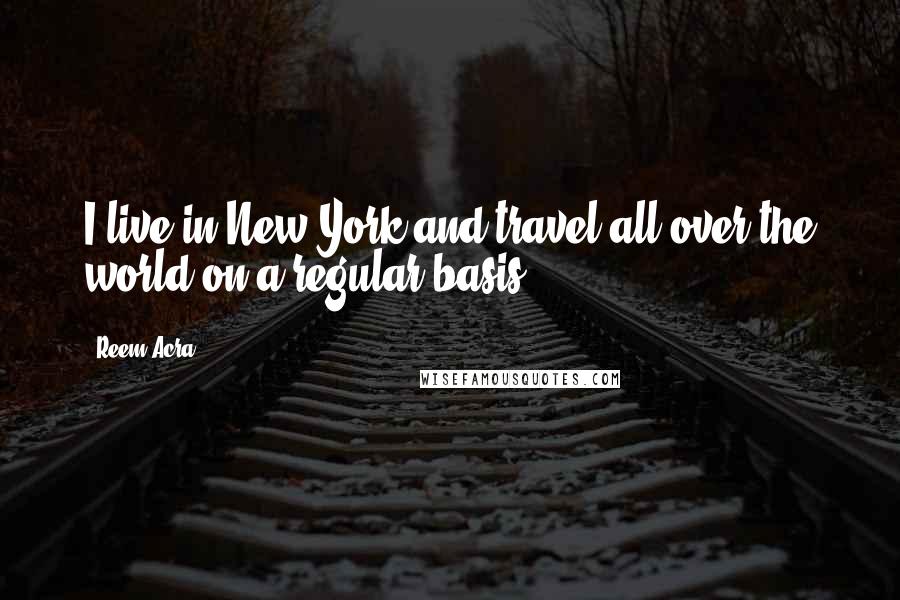 I live in New York and travel all over the world on a regular basis.

Reem Acra

WISEFAMOUSQUOTES.COM